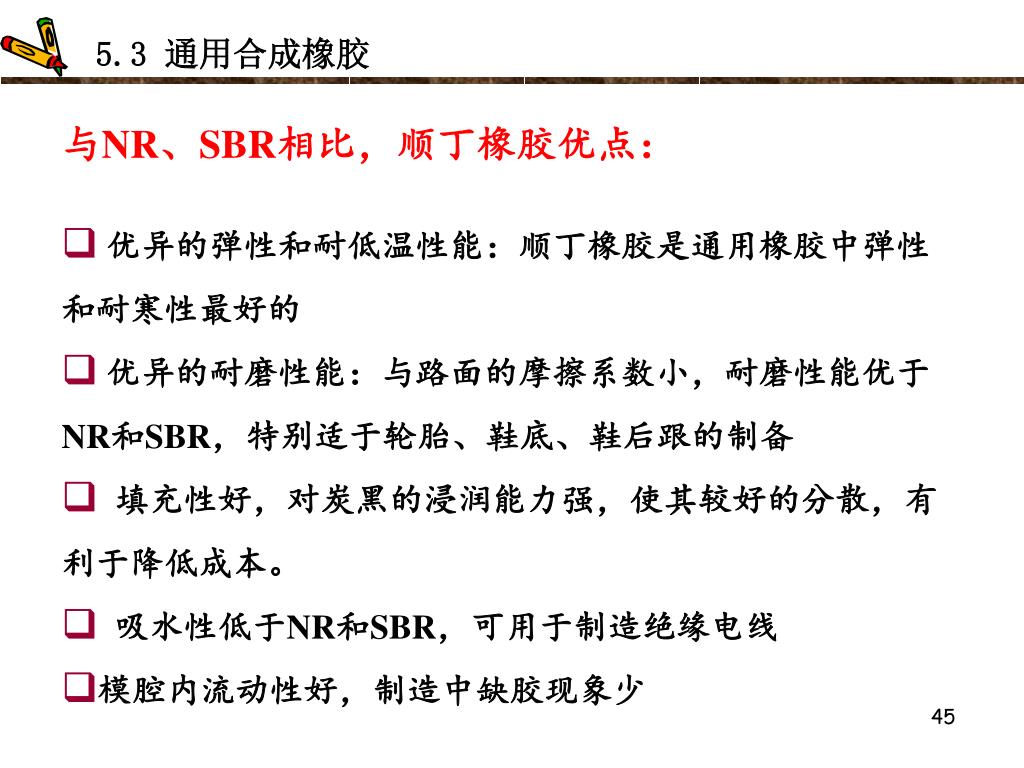 5.3 通用合成橡胶

与NR、SBR相比，顺丁橡胶优点：

❑ 优异的弹性和耐低温性能：顺丁橡胶是通用橡胶中弹性和耐寒性最好的

❑ 优异的耐磨性能：与路面的摩擦系数小，耐磨性能优于NR和SBR，特别适于轮胎、鞋底、鞋后跟的制备

❑ 填充性好，对炭黑的浸润能力强，使其较好的分散，有利于降低成本。

❑ 吸水性低于NR和SBR，可用于制造绝缘电线

❑模腔内流动性好，制造中缺胶现象少

45